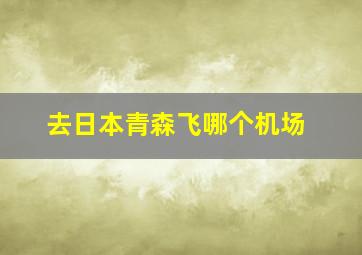 去日本青森飞哪个机场